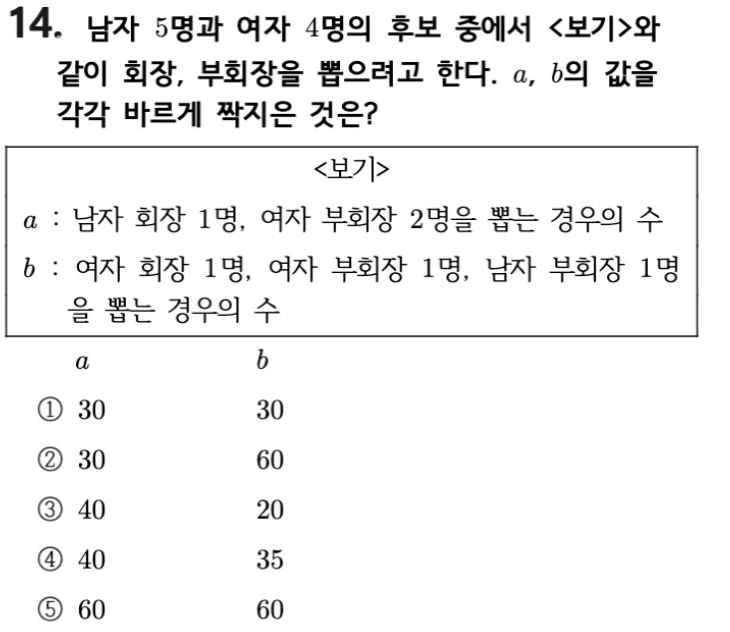 14. 남자 5명과 여자 4명의 후보 중에서 <보기>와 같이 회장, 부회장을 뽑으려고 한다. $a$, $b$의 값을 각각 바르게 짝지은 것은?

<보기>
$a$ : 남자 회장 1명, 여자 부회장 2명을 뽑는 경우의 수
$b$ : 여자 회장 1명, 여자 부회장 1명, 남자 부회장 1명을 뽑는 경우의 수

$a$ $b$
① 30 30
② 30 60
③ 40 20
④ 40 35
⑤ 60 60